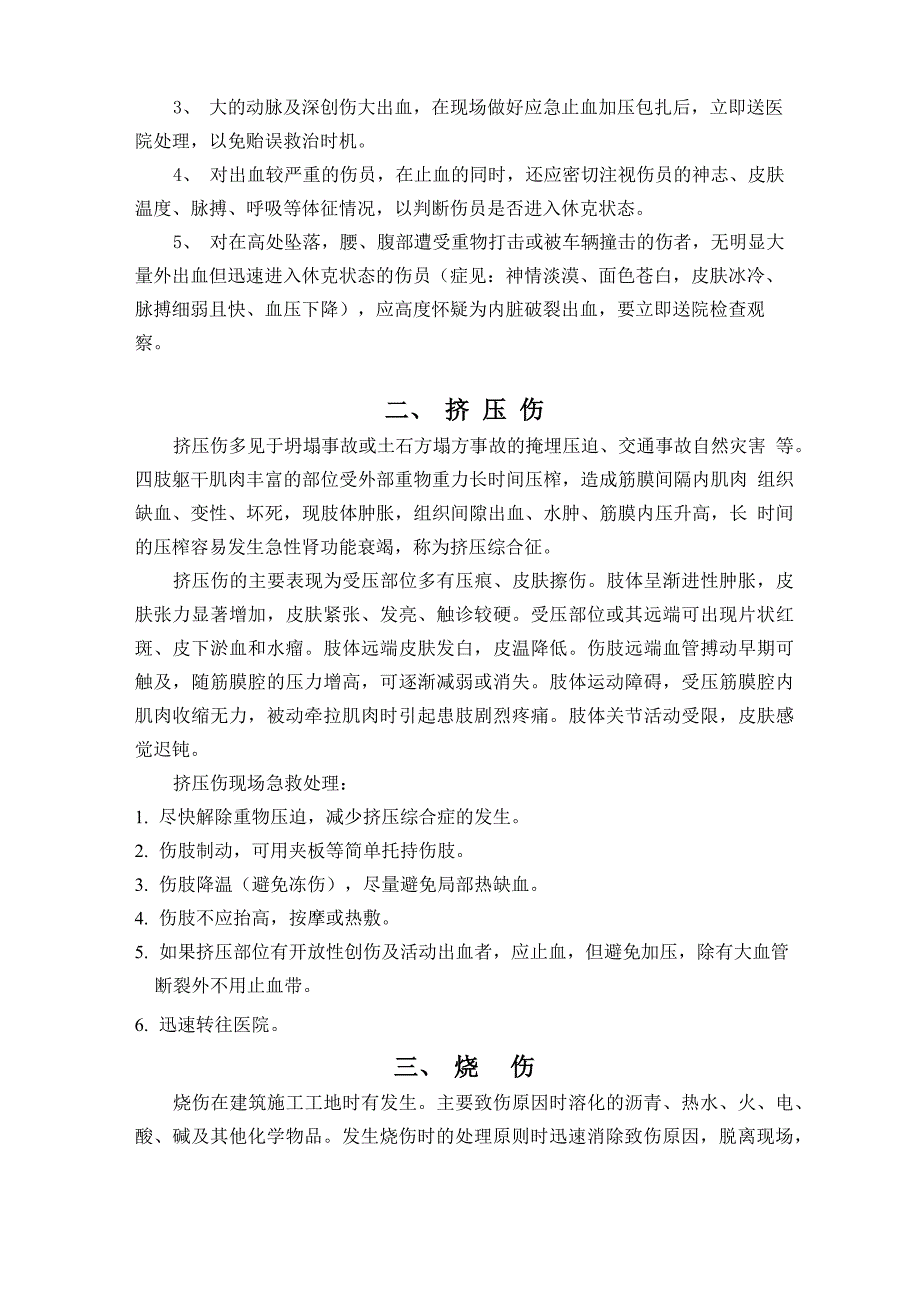 3、 大的动脉及深创伤大出血，在现场做好应急止血加压包扎后，立即送医院处理，以免贻误救治时机。

4、 对出血较严重的伤员，在止血的同时，还应密切注视伤员的神志、皮肤温度、脉搏、呼吸等体征情况，以判断伤员是否进入休克状态。

5、 对在高处坠落，腰、腹部遭受重物打击或被车辆撞击的伤者，无明显大量外出血但迅速进入休克状态的伤员（症见：神情淡漠、面色苍白，皮肤冰冷、脉搏细弱且快、血压下降），应高度怀疑为内脏破裂出血，要立即送院检查观察。

二、 挤 压 伤

挤压伤多见于坍塌事故或土石方塌方事故的掩埋压迫、交通事故自然灾害 等。四肢躯干肌肉丰富的部位受外部重物重力长时间压榨，造成筋膜间隔内肌肉 组织缺血、变性、坏死，现肢体肿胀，组织间隙出血、水肿、筋膜内压升高，长 时间的压榨容易发生急性肾功能衰竭，称为挤压综合征。

挤压伤的主要表现为受压部位多有压痕、皮肤擦伤。肢体呈渐进性肿胀，皮肤张力显著增加，皮肤紧张、发亮、触诊较硬。受压部位或其远端可出现片状红斑、皮下淤血和水瘤。肢体远端皮肤发白，皮温降低。伤肢远端血管搏动早期可触及，随筋膜腔的压力增高，可逐渐减弱或消失。肢体运动障碍，受压筋膜腔内肌肉收缩无力，被动牵拉肌肉时引起患肢剧烈疼痛。肢体关节活动受限，皮肤感觉迟钝。

挤压伤现场急救处理：

1. 尽快解除重物压迫，减少挤压综合症的发生。
2. 伤肢制动，可用夹板等简单托持伤肢。
3. 伤肢降温（避免冻伤），尽量避免局部热缺血。
4. 伤肢不应抬高，按摩或热敷。
5. 如果挤压部位有开放性创伤及活动出血者，应止血，但避免加压，除有大血管断裂外不用止血带。
6. 迅速转往医院。

三、 烧 伤

烧伤在建筑施工工地时有发生。主要致伤原因时溶化的沥青、热水、火、电、酸、碱及其他化学物品。发生烧伤时的处理原则时迅速消除致伤原因，脱离现场，